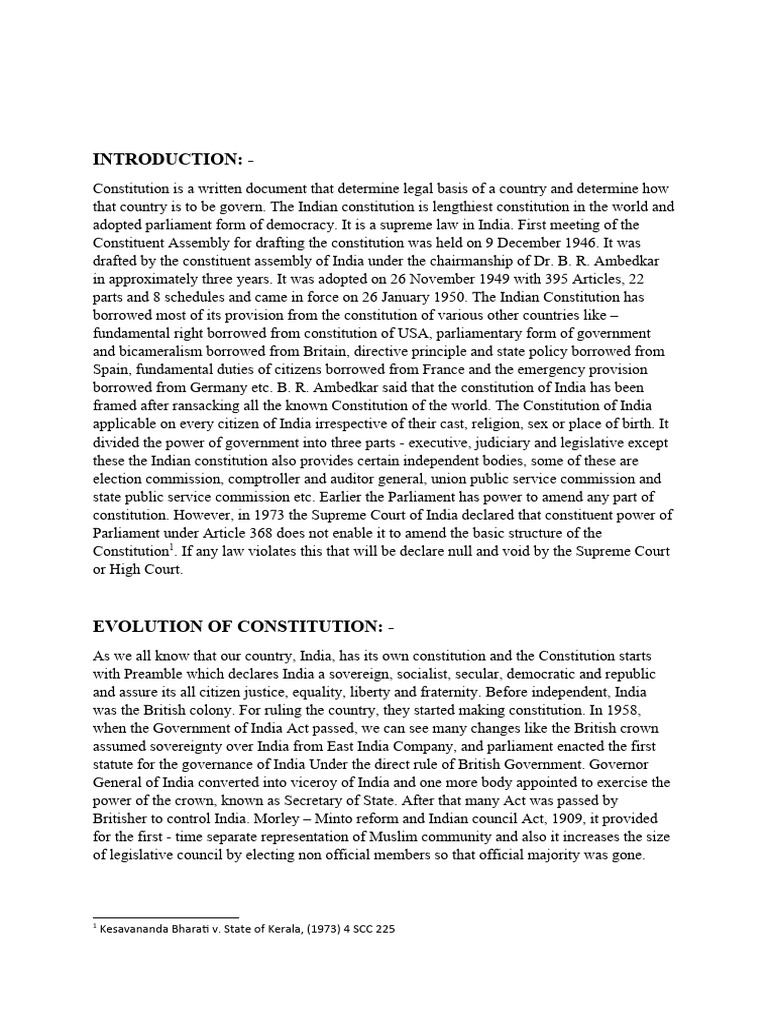 INTRODUCTION: -

Constitution is a written document that determine legal basis of a country and determine how that country is to be govern. The Indian constitution is lengthiest constitution in the world and adopted parliament form of democracy. It is a supreme law in India. First meeting of the Constituent Assembly for drafting the constitution was held on 9 December 1946. It was drafted by the constituent assembly of India under the chairmanship of Dr. B. R. Ambedkar in approximately three years. It was adopted on 26 November 1949 with 395 Articles, 22 parts and 8 schedules and came in force on 26 January 1950. The Indian Constitution has borrowed most of its provision from the constitution of various other countries like – fundamental right borrowed from constitution of USA, parliamentary form of government and bicameralism borrowed from Britain, directive principle and state policy borrowed from Spain, fundamental duties of citizens borrowed from France and the emergency provision borrowed from Germany etc. B. R. Ambedkar said that the constitution of India has been framed after ransacking all the known Constitution of the world. The Constitution of India applicable on every citizen of India irrespective of their cast, religion, sex or place of birth. It divided the power of government into three parts - executive, judiciary and legislative except these the Indian constitution also provides certain independent bodies, some of these are election commission, comptroller and auditor general, union public service commission and state public service commission etc. Earlier the Parliament has power to amend any part of constitution. However, in 1973 the Supreme Court of India declared that constituent power of Parliament under Article 368 does not enable it to amend the basic structure of the Constitution$^1$. If any law violates this that will be declare null and void by the Supreme Court or High Court.

EVOLUTION OF CONSTITUTION: -

As we all know that our country, India, has its own constitution and the Constitution starts with Preamble which declares India a sovereign, socialist, secular, democratic and republic and assure its all citizen justice, equality, liberty and fraternity. Before independent, India was the British colony. For ruling the country, they started making constitution. In 1958, when the Government of India Act passed, we can see many changes like the British crown assumed sovereignty over India from East India Company, and parliament enacted the first statute for the governance of India Under the direct rule of British Government. Governor General of India converted into viceroy of India and one more body appointed to exercise the power of the crown, known as Secretary of State. After that many Act was passed by Britisher to control India. Morley – Minto reform and Indian council Act, 1909, it provided for the first - time separate representation of Muslim community and also it increases the size of legislative council by electing non official members so that official majority was gone.

$^1$ Kesavananda Bharati v. State of Kerala, (1973) 4 SCC 225